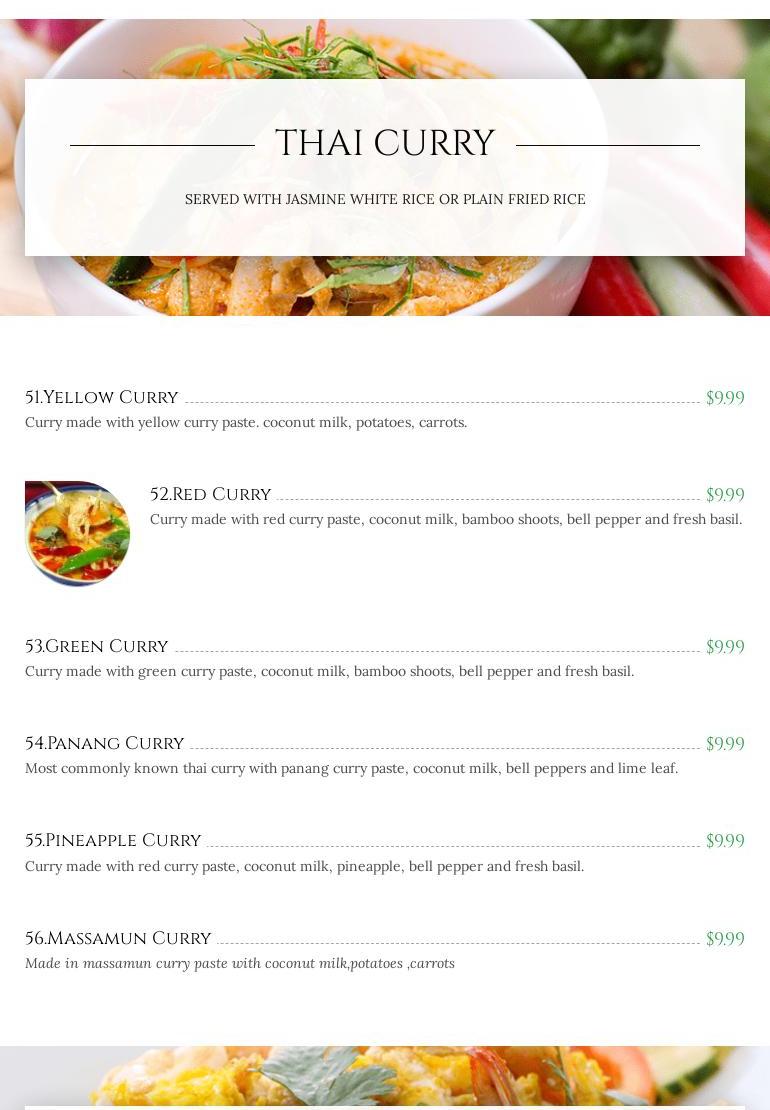 THAI CURRY

SERVED WITH JASMINE WHITE RICE OR PLAIN FRIED RICE

51.Yellow Curry $9.99
Curry made with yellow curry paste. coconut milk, potatoes, carrots.

52.Red Curry $9.99
Curry made with red curry paste, coconut milk, bamboo shoots, bell pepper and fresh basil.

53.Green Curry $9.99
Curry made with green curry paste, coconut milk, bamboo shoots, bell pepper and fresh basil.

54.Panang Curry $9.99
Most commonly known thai curry with panang curry paste, coconut milk, bell peppers and lime leaf.

55.Pineapple Curry $9.99
Curry made with red curry paste, coconut milk, pineapple, bell pepper and fresh basil.

56.Massamun Curry $9.99
Made in massamun curry paste with coconut milk,potatoes ,carrots